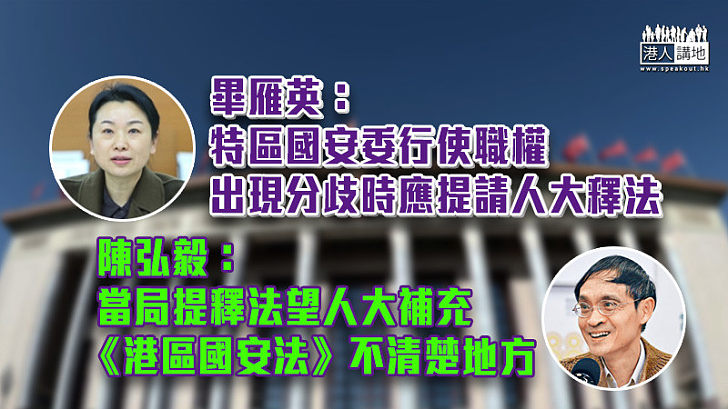 港人講地
www.speakout.hk

畢雁英：
特區國安委行使職權
出現分歧時應提請人大釋法

陳弘毅：
當局提釋法望人大補充
《港區國安法》不清楚地方